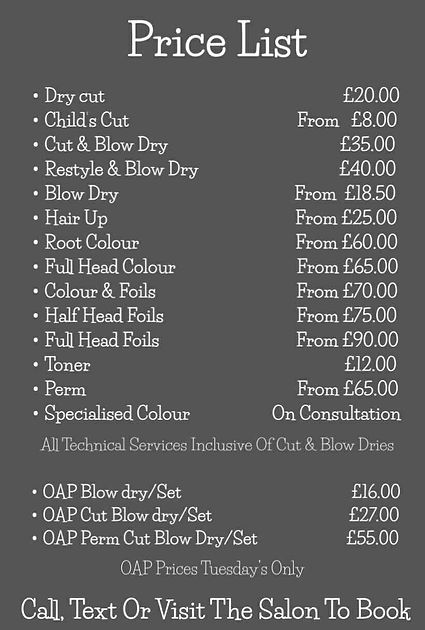 Price List

• Dry cut £20.00
• Child's Cut From £8.00
• Cut & Blow Dry £35.00
• Restyle & Blow Dry £40.00
• Blow Dry From £18.50
• Hair Up From £25.00
• Root Colour From £60.00
• Full Head Colour From £65.00
• Colour & Foils From £70.00
• Half Head Foils From £75.00
• Full Head Foils From £90.00
• Toner £12.00
• Perm From £65.00
• Specialised Colour On Consultation

All Technical Services Inclusive Of Cut & Blow Dries

• OAP Blow dry/Set £16.00
• OAP Cut Blow dry/Set £27.00
• OAP Perm Cut Blow Dry/Set £55.00

OAP Prices Tuesday's Only

Call, Text Or Visit The Salon To Book